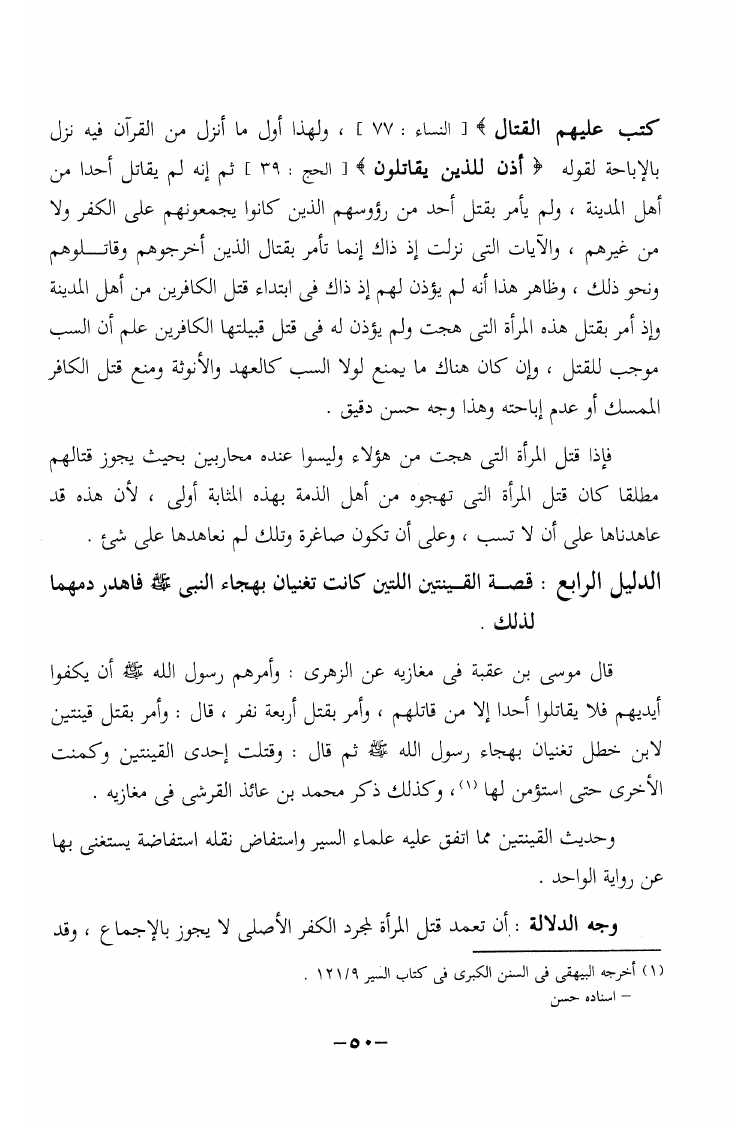 كتب عليهم القتال ﴾ [ النساء : ٧٧ ] ، ولهذا أول ما أنزل من القرآن فيه نزل بالإباحة لقوله ﴿ أذن للذين يقاتلون ﴾ [ الحج : ٣٩ ] ثم إنه لم يقاتل أحدا من أهل المدينة ، ولم يأمر بقتل أحد من رؤوسهم الذين كانوا يجمعونهم على الكفر ولا من غيرهم ، والآيات التى نزلت إذ ذاك إنما تأمر بقتال الذين أخرجوهم وقاتلوهم ونحو ذلك ، وظاهر هذا أنه لم يؤذن لهم إذ ذاك فى ابتداء قتل الكافرين من أهل المدينة وإذ أمر بقتل هذه المرأة التى هجت ولم يؤذن له فى قتل قبيلتها الكافرين علم أن السب موجب للقتل ، وإن كان هناك ما يمنع لولا السب كالعهد والأنوثة ومنع قتل الكافر الممسك أو عدم إباحته وهذا وجه حسن دقيق .

فإذا قتل المرأة التى هجت من هؤلاء وليسوا عنده محاربين بحيث يجوز قتالهم مطلقا كان قتل المرأة التى تهجوه من أهل الذمة بهذه المثابة أولى ، لأن هذه قد عاهدناها على أن لا تسب ، وعلى أن تكون صاغرة وتلك لم نعاهدها على شئ .

الدليل الرابع : قصة القينتين اللتين كانت تغنيان بهجاء النبى ﷺ فاهدر دمهما لذلك .

قال موسى بن عقبة فى مغازيه عن الزهرى : وأمرهم رسول الله ﷺ أن يكفوا أيديهم فلا يقاتلوا أحدا إلا من قاتلهم ، وأمر بقتل أربعة نفر ، قال : وأمر بقتل قينتين لابن خطل تغنيان بهجاء رسول الله ﷺ ثم قال : وقتلت إحدى القينتين وكمنت الأخرى حتى استؤمن لها (١) ، وكذلك ذكر محمد بن عائذ القرشى فى مغازيه .

وحديث القينتين مما اتفق عليه علماء السير واستفاض نقله استفاضة يستغنى بها عن رواية الواحد .

وجه الدلالة : أن تعمد قتل المرأة لمجرد الكفر الأصلى لا يجوز بالإجماع ، وقد

(١) أخرجه البيهقى فى السنن الكبرى فى كتاب السير ١٢١/٩ .
– اسناده حسن

–٥٠–